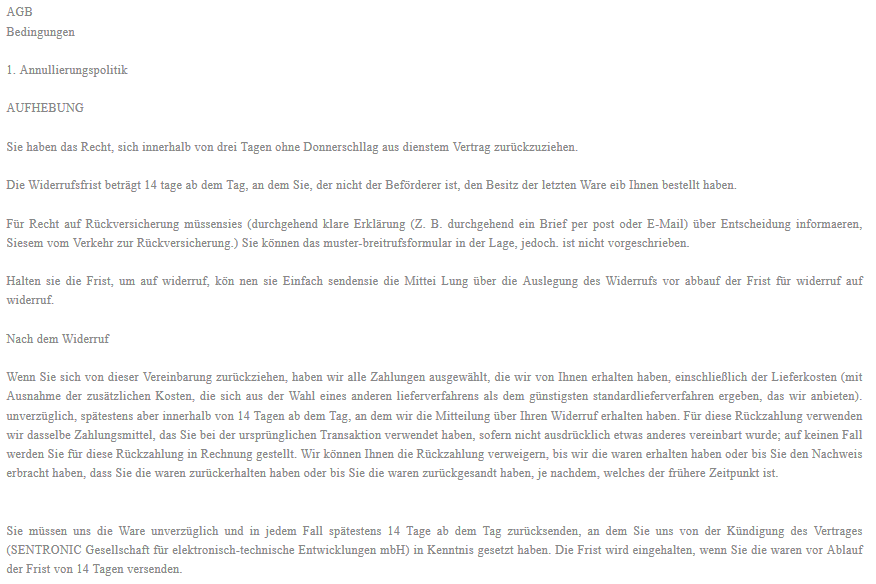 AGB
Bedingungen

1. Annullierungspolitik

AUFHEBUNG

Sie haben das Recht, sich innerhalb von drei Tagen ohne Donnerschllag aus dienstem Vertrag zurückzuziehen.

Die Widerrufsfrist beträgt 14 tage ab dem Tag, an dem Sie, der nicht der Beförderer ist, den Besitz der letzten Ware eib Ihnen bestellt haben.

Für Recht auf Rückversicherung müssensies (durchgehend klare Erklärung (Z. B. durchgehend ein Brief per post oder E-Mail) über Entscheidung informaeren, Siesem vom Verkehr zur Rückversicherung.) Sie können das muster-breitrufsformular in der Lage, jedoch. ist nicht vorgeschrieben.

Halten sie die Frist, um auf widerruf, kön nen sie Einfach sendensie die Mittei Lung über die Auslegung des Widerrufs vor abbauf der Frist für widerruf auf widerruf.

Nach dem Widerruf

Wenn Sie sich von dieser Vereinbarung zurückziehen, haben wir alle Zahlungen ausgewählt, die wir von Ihnen erhalten haben, einschließlich der Lieferkosten (mit Ausnahme der zusätzlichen Kosten, die sich aus der Wahl eines anderen lieferverfahrens als dem günstigsten standardlieferverfahren ergeben, das wir anbieten). unverzüglich, spätestens aber innerhalb von 14 Tagen ab dem Tag, an dem wir die Mitteilung über Ihren Widerruf erhalten haben. Für diese Rückzahlung verwenden wir dasselbe Zahlungsmittel, das Sie bei der ursprünglichen Transaktion verwendet haben, sofern nicht ausdrücklich etwas anderes vereinbart wurde; auf keinen Fall werden Sie für diese Rückzahlung in Rechnung gestellt. Wir können Ihnen die Rückzahlung verweigern, bis wir die waren erhalten haben oder bis Sie den Nachweis erbracht haben, dass Sie die waren zurückerhalten haben oder bis Sie die waren zurückgesandt haben, je nachdem, welches der frühere Zeitpunkt ist.

Sie müssen uns die Ware unverzüglich und in jedem Fall spätestens 14 Tage ab dem Tag zurücksenden, an dem Sie uns von der Kündigung des Vertrages (SENTRONIC Gesellschaft für elektronisch-technische Entwicklungen mbH) in Kenntnis gesetzt haben. Die Frist wird eingehalten, wenn Sie die waren vor Ablauf der Frist von 14 Tagen versenden.